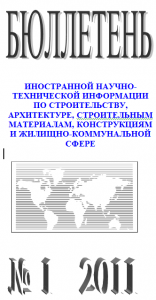 БЮЛЛЕТЕНЬ

ИНОСТРАННОЙ НАУЧНО-ТЕХНИЧЕСКОЙ ИНФОРМАЦИИ ПО СТРОИТЕЛЬСТВУ, АРХИТЕКТУРЕ, СТРОИТЕЛЬНЫМ МАТЕРИАЛАМ, КОНСТРУКЦИЯМ И ЖИЛИЩНО-КОММУНАЛЬНОЙ СФЕРЕ

№ 1 2011